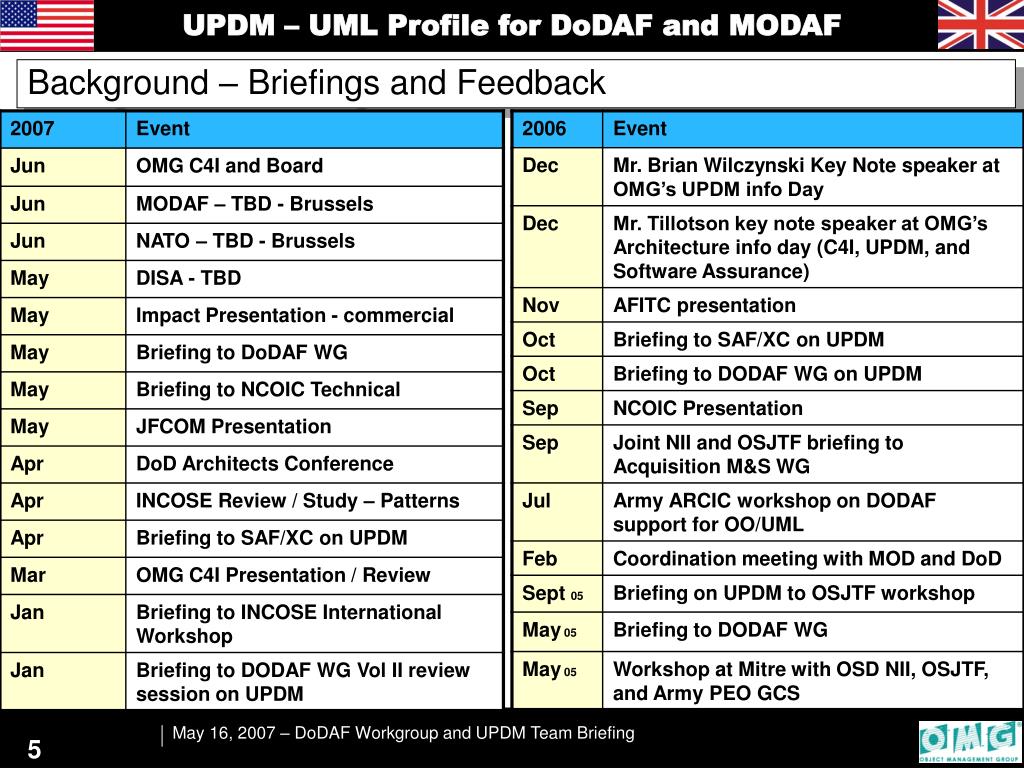 UPDM – UML Profile for DoDAF and MODAF

Background – Briefings and Feedback

| 2007 | Event |
|---|---|
| Jun | OMG C4I and Board |
| Jun | MODAF – TBD - Brussels |
| Jun | NATO – TBD - Brussels |
| May | DISA - TBD |
| May | Impact Presentation - commercial |
| May | Briefing to DoDAF WG |
| May | Briefing to NCOIC Technical |
| May | JFCOM Presentation |
| Apr | DoD Architects Conference |
| Apr | INCOSE Review / Study – Patterns |
| Apr | Briefing to SAF/XC on UPDM |
| Mar | OMG C4I Presentation / Review |
| Jan | Briefing to INCOSE International Workshop |
| Jan | Briefing to DODAF WG Vol II review session on UPDM |

| 2006 | Event |
|---|---|
| Dec | Mr. Brian Wilczynski Key Note speaker at OMG's UPDM info Day |
| Dec | Mr. Tillotson key note speaker at OMG's Architecture info day (C4I, UPDM, and Software Assurance) |
| Nov | AFITC presentation |
| Oct | Briefing to SAF/XC on UPDM |
| Oct | Briefing to DODAF WG on UPDM |
| Sep | NCOIC Presentation |
| Sep | Joint NII and OSJTF briefing to Acquisition M&S WG |
| Jul | Army ARCIC workshop on DODAF support for OO/UML |
| Feb | Coordination meeting with MOD and DoD |
| Sept 05 | Briefing on UPDM to OSJTF workshop |
| May 05 | Briefing to DODAF WG |
| May 05 | Workshop at Mitre with OSD NII, OSJTF, and Army PEO GCS |

5

May 16, 2007 – DoDAF Workgroup and UPDM Team Briefing

OMG OBJECT MANAGEMENT GROUP